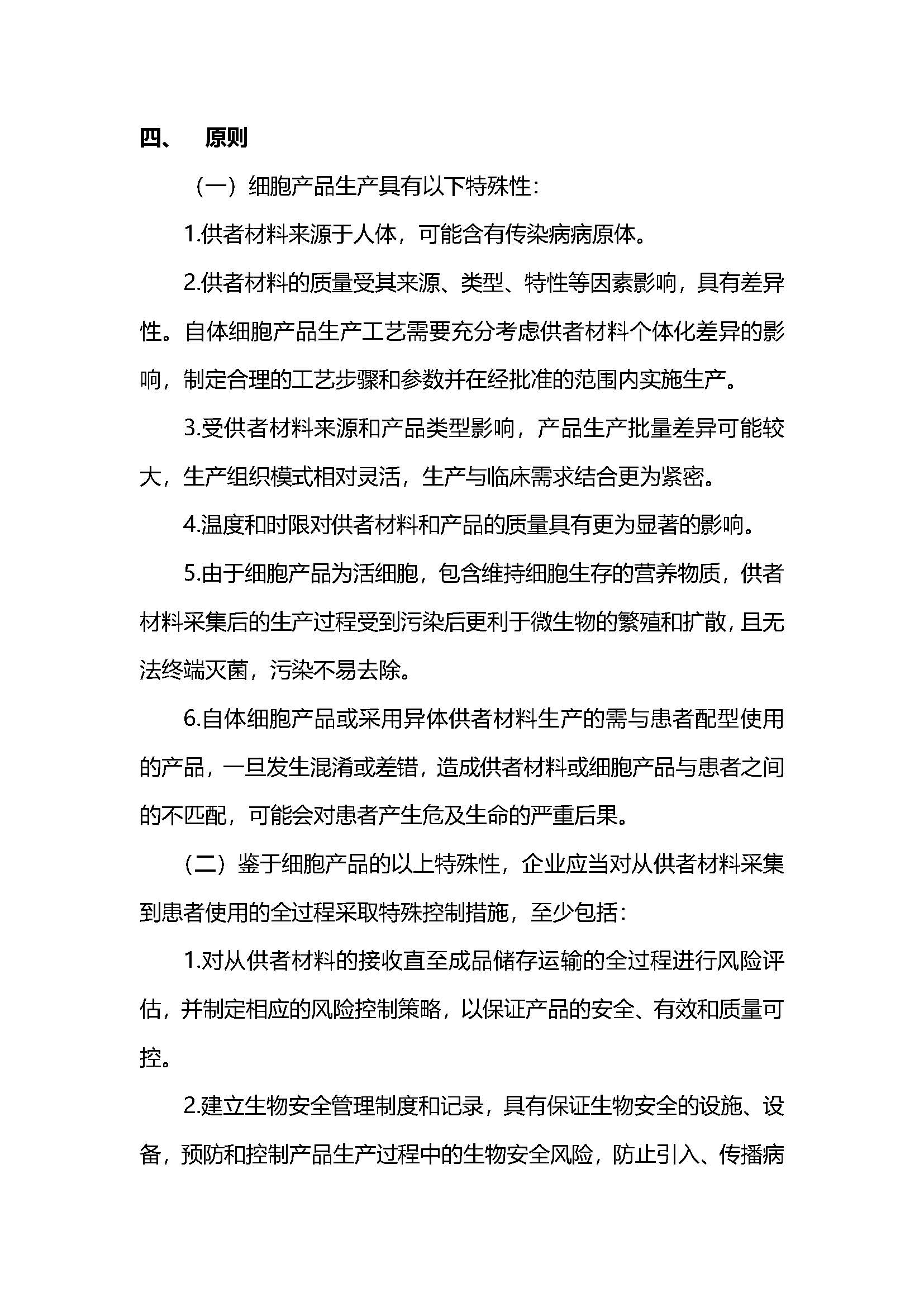 四、 原则

（一）细胞产品生产具有以下特殊性：

1.供者材料来源于人体，可能含有传染病病原体。

2.供者材料的质量受其来源、类型、特性等因素影响，具有差异性。自体细胞产品生产工艺需要充分考虑供者材料个体化差异的影响，制定合理的工艺步骤和参数并在经批准的范围内实施生产。

3.受供者材料来源和产品类型影响，产品生产批量差异可能较大，生产组织模式相对灵活，生产与临床需求结合更为紧密。

4.温度和时限对供者材料和产品的质量具有更为显著的影响。

5.由于细胞产品为活细胞，包含维持细胞生存的营养物质，供者材料采集后的生产过程受到污染后更利于微生物的繁殖和扩散，且无法终端灭菌，污染不易去除。

6.自体细胞产品或采用异体供者材料生产的需与患者配型使用的产品，一旦发生混淆或差错，造成供者材料或细胞产品与患者之间的不匹配，可能会对患者产生危及生命的严重后果。

（二）鉴于细胞产品的以上特殊性，企业应当对从供者材料采集到患者使用的全过程采取特殊控制措施，至少包括：

1.对从供者材料的接收直至成品储存运输的全过程进行风险评估，并制定相应的风险控制策略，以保证产品的安全、有效和质量可控。

2.建立生物安全管理制度和记录，具有保证生物安全的设施、设备，预防和控制产品生产过程中的生物安全风险，防止引入、传播病